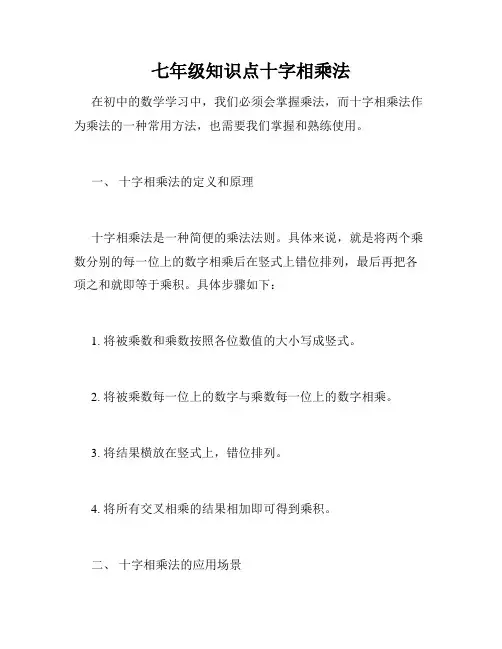 七年级知识点十字相乘法

在初中的数学学习中，我们必须会掌握乘法，而十字相乘法作为乘法的一种常用方法，也需要我们掌握和熟练使用。

一、 十字相乘法的定义和原理

十字相乘法是一种简便的乘法法则。具体来说，就是将两个乘数分别的每一位上的数字相乘后在竖式上错位排列，最后再把各项之和就即等于乘积。具体步骤如下：

1. 将被乘数和乘数按照各位数值的大小写成竖式。

2. 将被乘数每一位上的数字与乘数每一位上的数字相乘。

3. 将结果横放在竖式上，错位排列。

4. 将所有交叉相乘的结果相加即可得到乘积。

二、 十字相乘法的应用场景